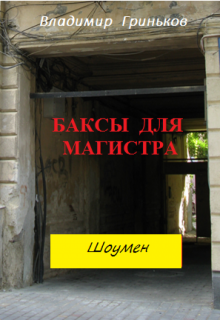 Владимир Гриньков

БАКСЫ ДЛЯ МАГИСТРА

Шоумен